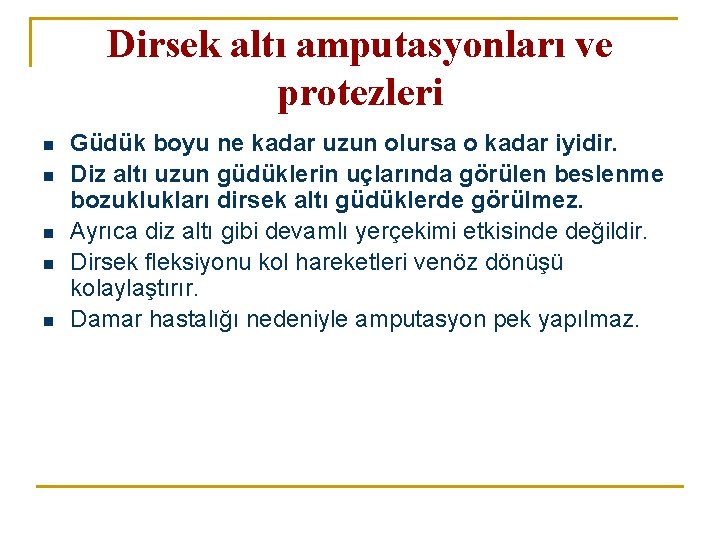 Dirsek altı amputasyonları ve protezleri

- Güdük boyu ne kadar uzun olursa o kadar iyidir.
- Diz altı uzun güdüklerin uçlarında görülen beslenme bozuklukları dirsek altı güdüklerde görülmez.
- Ayrıca diz altı gibi devamlı yerçekimi etkisinde değildir.
- Dirsek fleksiyonu kol hareketleri venöz dönüşü kolaylaştırır.
- Damar hastalığı nedeniyle amputasyon pek yapılmaz.